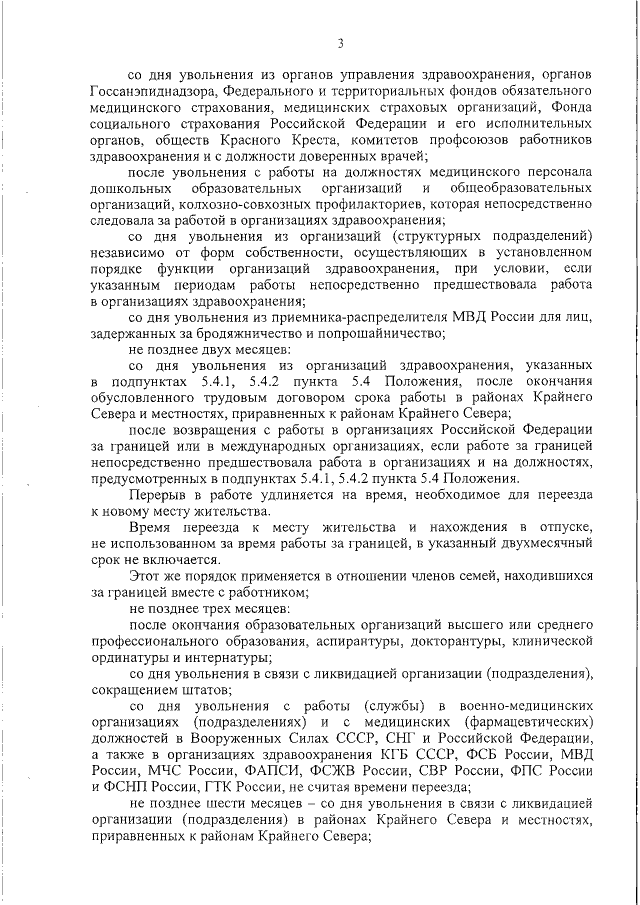 3

со дня увольнения из органов управления здравоохранения, органов Госсанэпиднадзора, Федерального и территориальных фондов обязательного медицинского страхования, медицинских страховых организаций, Фонда социального страхования Российской Федерации и его исполнительных органов, обществ Красного Креста, комитетов профсоюзов работников здравоохранения и с должности доверенных врачей;

после увольнения с работы на должностях медицинского персонала дошкольных образовательных организаций и общеобразовательных организаций, колхозно-совхозных профилакториев, которая непосредственно следовала за работой в организациях здравоохранения;

со дня увольнения из организаций (структурных подразделений) независимо от форм собственности, осуществляющих в установленном порядке функции организаций здравоохранения, при условии, если указанным периодам работы непосредственно предшествовала работа в организациях здравоохранения;

со дня увольнения из приемника-распределителя МВД России для лиц, задержанных за бродяжничество и попрошайничество;

не позднее двух месяцев:

со дня увольнения из организаций здравоохранения, указанных в подпунктах 5.4.1, 5.4.2 пункта 5.4 Положения, после окончания обусловленного трудовым договором срока работы в районах Крайнего Севера и местностях, приравненных к районам Крайнего Севера;

после возвращения с работы в организациях Российской Федерации за границей или в международных организациях, если работе за границей непосредственно предшествовала работа в организациях и на должностях, предусмотренных в подпунктах 5.4.1, 5.4.2 пункта 5.4 Положения.

Перерыв в работе удлиняется на время, необходимое для переезда к новому месту жительства.

Время переезда к месту жительства и нахождения в отпуске, не использованном за время работы за границей, в указанный двухмесячный срок не включается.

Этот же порядок применяется в отношении членов семей, находившихся за границей вместе с работником;

не позднее трех месяцев:

после окончания образовательных организаций высшего или среднего профессионального образования, аспирантуры, докторантуры, клинической ординатуры и интернатуры;

со дня увольнения в связи с ликвидацией организации (подразделения), сокращением штатов;

со дня увольнения с работы (службы) в военно-медицинских организациях (подразделениях) и с медицинских (фармацевтических) должностей в Вооруженных Силах СССР, СНГ и Российской Федерации, а также в организациях здравоохранения КГБ СССР, ФСБ России, МВД России, МЧС России, ФАПСИ, ФСЖВ России, СВР России, ФПС России и ФСНП России, ГТК России, не считая времени переезда;

не позднее шести месяцев – со дня увольнения в связи с ликвидацией организации (подразделения) в районах Крайнего Севера и местностях, приравненных к районам Крайнего Севера;